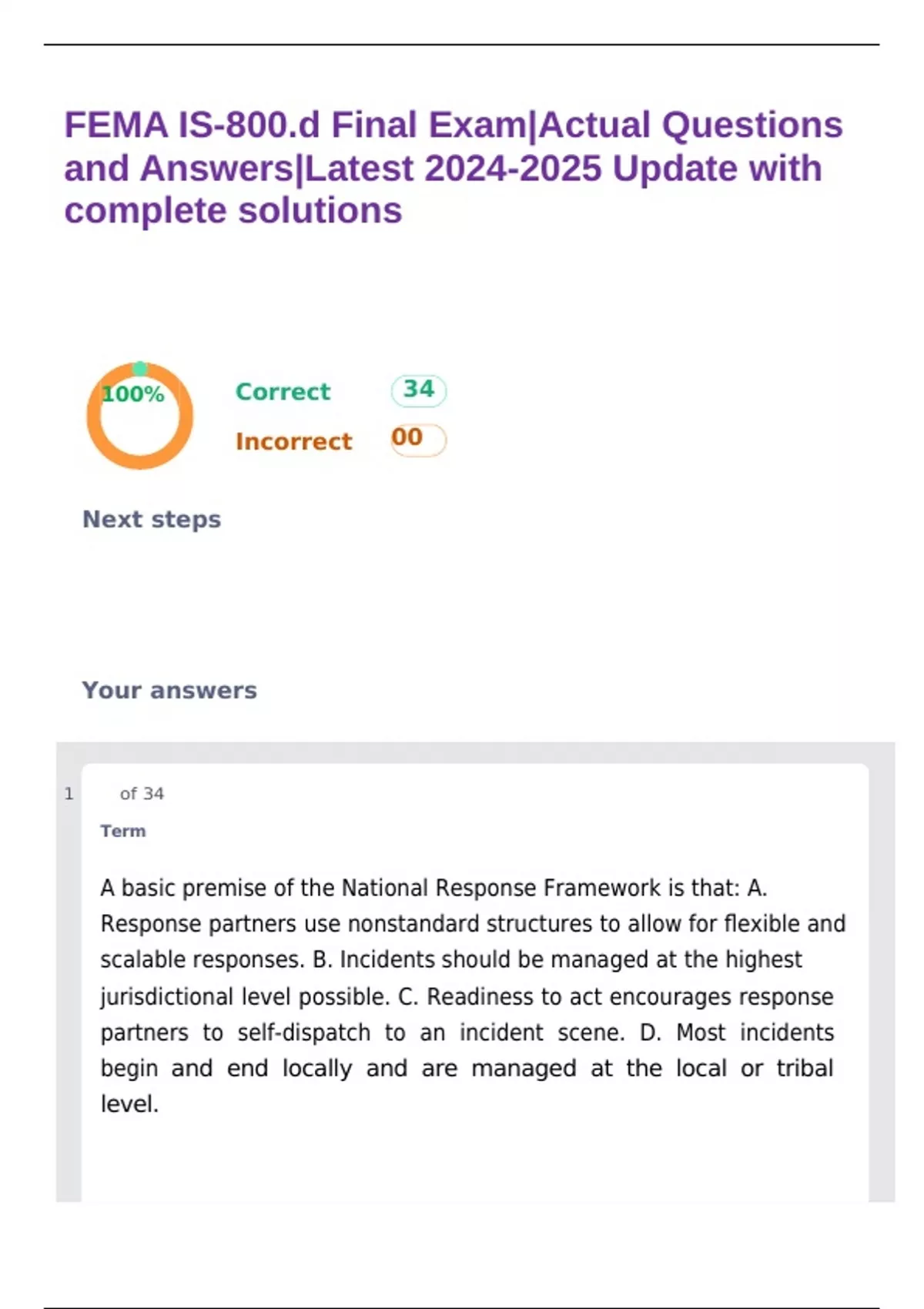 FEMA IS-800.d Final Exam|Actual Questions and Answers|Latest 2024-2025 Update with complete solutions

100%

Correct 34

Incorrect 00

Next steps

Your answers

1 of 34

Term

A basic premise of the National Response Framework is that: A. Response partners use nonstandard structures to allow for flexible and scalable responses. B. Incidents should be managed at the highest jurisdictional level possible. C. Readiness to act encourages response partners to self-dispatch to an incident scene. D. Most incidents begin and end locally and are managed at the local or tribal level.